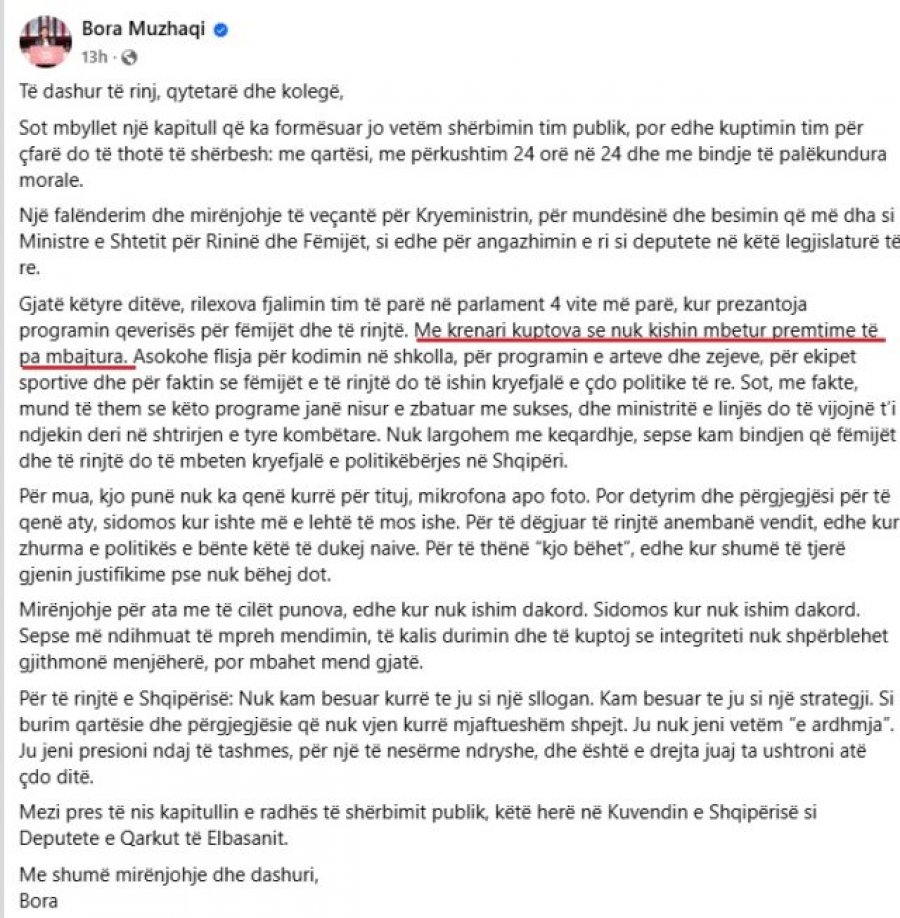 Bora Muzhaqi
13h ·

Të dashur të rinj, qytetarë dhe kolegë,

Sot mbyllet një kapitull që ka formësuar jo vetëm shërbimin tim publik, por edhe kuptimin tim për çfarë do të thotë të shërbesh: me qartësi, me përkushtim 24 orë në 24 dhe me bindje të palëkundura morale.

Një falënderim dhe mirënjohje të veçantë për Kryeministrin, për mundësinë dhe besimin që më dha si Ministre e Shtetit për Rininë dhe Fëmijët, si edhe për angazhimin e ri si deputete në këtë legjislaturë të re.

Gjatë këtyre ditëve, rilexova fjalimin tim të parë në parlament 4 vite më parë, kur prezantoja programin qeverisës për fëmijët dhe të rinjtë. Me krenari kuptova se nuk kishin mbetur premtime të pa mbajtura. Asokohe flisja për kodimin në shkolla, për programin e arteve dhe zejeve, për ekipet sportive dhe për faktin se fëmijët e të rinjtë do të ishin kryefjalë e çdo politike të re. Sot, me fakte, mund të them se këto programe janë nisur e zbatuar me sukses, dhe ministritë e linjës do të vijojnë t'i ndjekin deri në shtrirjen e tyre kombëtare. Nuk largohem me keqardhje, sepse kam bindjen që fëmijët dhe të rinjtë do të mbeten kryefjalë e politikëbërjes në Shqipëri.

Për mua, kjo punë nuk ka qenë kurrë për tituj, mikrofona apo foto. Por detyrim dhe përgjegjësi për të qenë aty, sidomos kur ishte më e lehtë të mos ishe. Për të dëgjuar të rinjtë anembanë vendit, edhe kur zhurma e politikës e bënte këtë të dukej naive. Për të thënë "kjo bëhet", edhe kur shumë të tjerë gjenin justifikime pse nuk bëhej dot.

Mirënjohje për ata me të cilët punova, edhe kur nuk ishim dakord. Sidomos kur nuk ishim dakord. Sepse më ndihmuat të mpreh mendimin, të kalis durimin dhe të kuptoj se integriteti nuk shpërblehet gjithmonë menjëherë, por mbahet mend gjatë.

Për të rinjtë e Shqipërisë: Nuk kam besuar kurrë te ju si një sllogan. Kam besuar te ju si një strategji. Si burim qartësie dhe përgjegjësie që nuk vjen kurrë mjaftueshëm shpejt. Ju nuk jeni vetëm "e ardhmja". Ju jeni presioni ndaj të tashmes, për një të nesërme ndryshe, dhe është e drejta juaj ta ushtroni atë çdo ditë.

Mezi pres të nis kapitullin e radhës të shërbimit publik, këtë herë në Kuvendin e Shqipërisë si Deputete e Qarkut të Elbasanit.

Me shumë mirënjohje dhe dashuri,
Bora